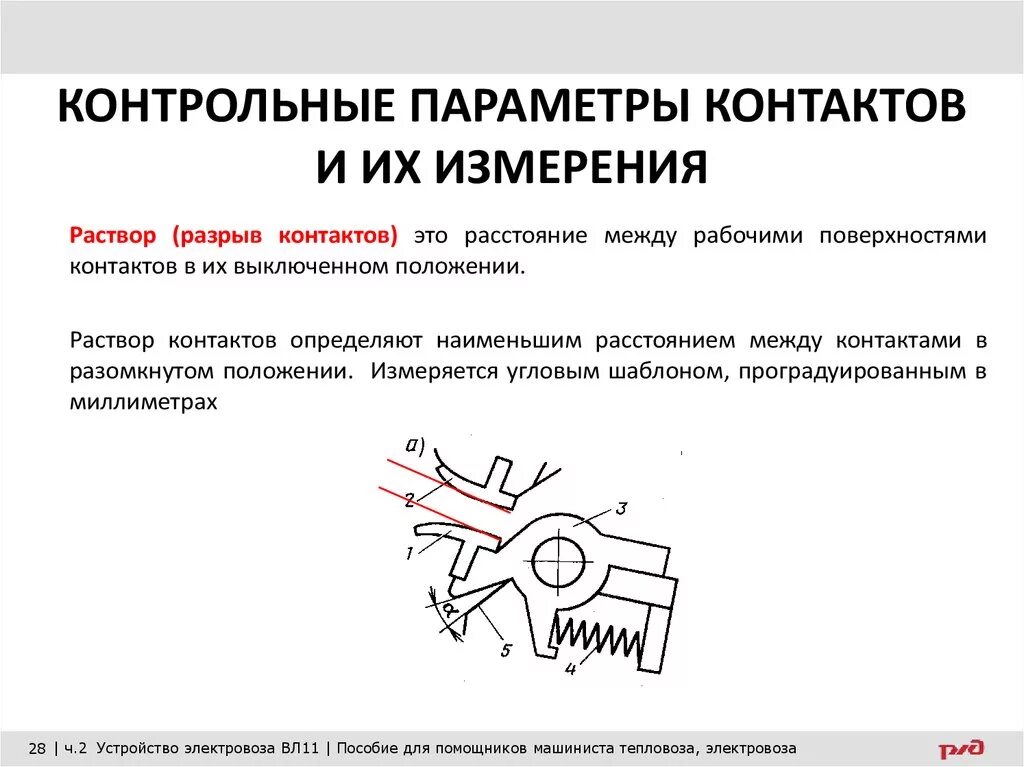 КОНТРОЛЬНЫЕ ПАРАМЕТРЫ КОНТАКТОВ И ИХ ИЗМЕРЕНИЯ

Раствор (разрыв контактов) это расстояние между рабочими поверхностями контактов в их выключенном положении.

Раствор контактов определяют наименьшим расстоянием между контактами в разомкнутом положении. Измеряется угловым шаблоном, проградуированным в миллиметрах

а)
2
3
1
$\alpha$
5
4

28 | ч.2 Устройство электровоза ВЛ11 | Пособие для помощников машиниста тепловоза, электровоза

РЖД